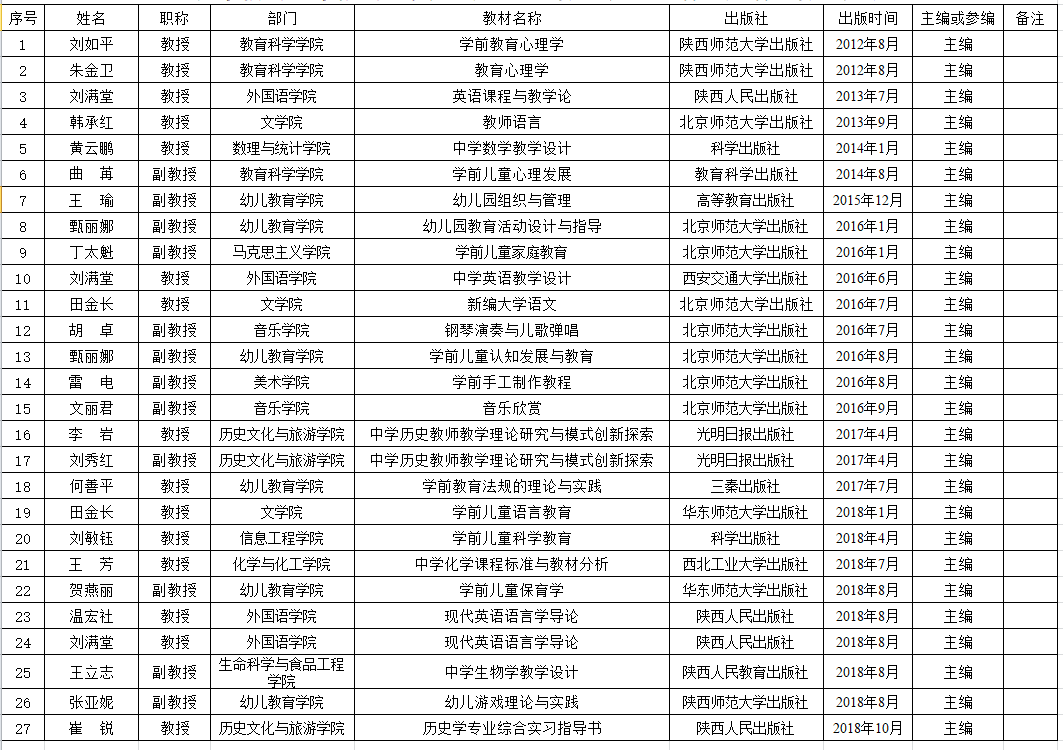 | 序号 | 姓名 | 职称 | 部门 | 教材名称 | 出版社 | 出版时间 | 主编或参编 | 备注 |
|---|---|---|---|---|---|---|---|---|
| 1 | 刘如平 | 教授 | 教育科学学院 | 学前教育心理学 | 陕西师范大学出版社 | 2012年8月 | 主编 | |
| 2 | 朱金卫 | 教授 | 教育科学学院 | 教育心理学 | 陕西师范大学出版社 | 2012年8月 | 主编 | |
| 3 | 刘满堂 | 教授 | 外国语学院 | 英语课程与教学论 | 陕西人民出版社 | 2013年7月 | 主编 | |
| 4 | 韩承红 | 教授 | 文学院 | 教师语言 | 北京师范大学出版社 | 2013年9月 | 主编 | |
| 5 | 黄云鹏 | 教授 | 数理与统计学院 | 中学数学教学设计 | 科学出版社 | 2014年1月 | 主编 | |
| 6 | 曲　苒 | 副教授 | 教育科学学院 | 学前儿童心理发展 | 教育科学出版社 | 2014年8月 | 主编 | |
| 7 | 王　瑜 | 副教授 | 幼儿教育学院 | 幼儿园组织与管理 | 高等教育出版社 | 2015年12月 | 主编 | |
| 8 | 甄丽娜 | 副教授 | 幼儿教育学院 | 幼儿园教育活动设计与指导 | 北京师范大学出版社 | 2016年1月 | 主编 | |
| 9 | 丁太魁 | 副教授 | 马克思主义学院 | 学前儿童家庭教育 | 北京师范大学出版社 | 2016年1月 | 主编 | |
| 10 | 刘满堂 | 教授 | 外国语学院 | 中学英语教学设计 | 西安交通大学出版社 | 2016年6月 | 主编 | |
| 11 | 田金长 | 教授 | 文学院 | 新编大学语文 | 北京师范大学出版社 | 2016年7月 | 主编 | |
| 12 | 胡　卓 | 副教授 | 音乐学院 | 钢琴演奏与儿歌弹唱 | 北京师范大学出版社 | 2016年7月 | 主编 | |
| 13 | 甄丽娜 | 副教授 | 幼儿教育学院 | 学前儿童认知发展与教育 | 北京师范大学出版社 | 2016年8月 | 主编 | |
| 14 | 雷　电 | 副教授 | 美术学院 | 学前手工制作教程 | 北京师范大学出版社 | 2016年8月 | 主编 | |
| 15 | 文丽君 | 副教授 | 音乐学院 | 音乐欣赏 | 北京师范大学出版社 | 2016年9月 | 主编 | |
| 16 | 李　岩 | 教授 | 历史文化与旅游学院 | 中学历史教师教学理论研究与模式创新探索 | 光明日报出版社 | 2017年4月 | 主编 | |
| 17 | 刘秀红 | 副教授 | 历史文化与旅游学院 | 中学历史教师教学理论研究与模式创新探索 | 光明日报出版社 | 2017年4月 | 主编 | |
| 18 | 何善平 | 教授 | 幼儿教育学院 | 学前教育法规的理论与实践 | 三秦出版社 | 2017年7月 | 主编 | |
| 19 | 田金长 | 教授 | 文学院 | 学前儿童语言教育 | 华东师范大学出版社 | 2018年1月 | 主编 | |
| 20 | 刘敏钰 | 教授 | 信息工程学院 | 学前儿童科学教育 | 科学出版社 | 2018年4月 | 主编 | |
| 21 | 王　芳 | 教授 | 化学与化工学院 | 中学化学课程标准与教材分析 | 西北工业大学出版社 | 2018年7月 | 主编 | |
| 22 | 贺燕丽 | 副教授 | 幼儿教育学院 | 学前儿童保育学 | 华东师范大学出版社 | 2018年8月 | 主编 | |
| 23 | 温宏社 | 教授 | 外国语学院 | 现代英语语言学导论 | 陕西人民出版社 | 2018年8月 | 主编 | |
| 24 | 刘满堂 | 教授 | 外国语学院 | 现代英语语言学导论 | 陕西人民出版社 | 2018年8月 | 主编 | |
| 25 | 王立志 | 副教授 | 生命科学与食品工程学院 | 中学生物学教学设计 | 陕西人民教育出版社 | 2018年8月 | 主编 | |
| 26 | 张亚妮 | 副教授 | 幼儿教育学院 | 幼儿游戏理论与实践 | 陕西师范大学出版社 | 2018年8月 | 主编 | |
| 27 | 崔　锐 | 教授 | 历史文化与旅游学院 | 历史学专业综合实习指导书 | 陕西人民出版社 | 2018年10月 | 主编 | |